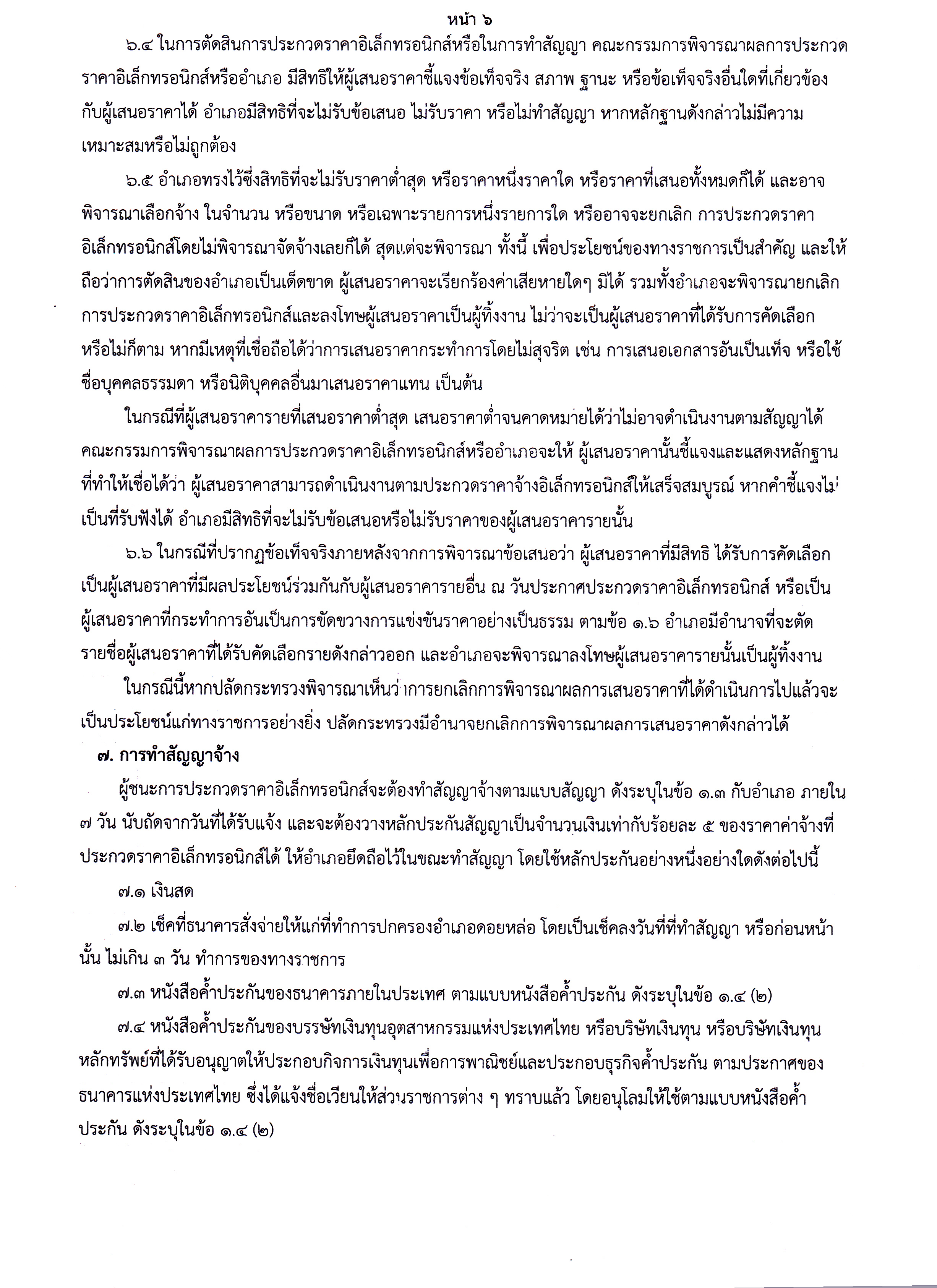 หน้า ๖

๖.๔ ในการตัดสินการประกวดราคาอิเล็กทรอนิกส์หรือในการทำสัญญา คณะกรรมการพิจารณาผลการประกวดราคาอิเล็กทรอนิกส์หรืออำเภอ มีสิทธิให้ผู้เสนอราคาชี้แจงข้อเท็จจริง สภาพ ฐานะ หรือข้อเท็จจริงอื่นใดที่เกี่ยวข้องกับผู้เสนอราคาได้ อำเภอมีสิทธิที่จะไม่รับข้อเสนอ ไม่รับราคา หรือไม่ทำสัญญา หากหลักฐานดังกล่าวไม่มีความเหมาะสมหรือไม่ถูกต้อง

๖.๕ อำเภอทรงไว้ซึ่งสิทธิที่จะไม่รับราคาต่ำสุด หรือราคาหนึ่งราคาใด หรือราคาที่เสนอทั้งหมดก็ได้ และอาจพิจารณาเลือกจ้าง ในจำนวน หรือขนาด หรือเฉพาะรายการหนึ่งรายการใด หรืออาจจะยกเลิก การประกวดราคาอิเล็กทรอนิกส์โดยไม่พิจารณาจัดจ้างเลยก็ได้ สุดแต่จะพิจารณา ทั้งนี้ เพื่อประโยชน์ของทางราชการเป็นสำคัญ และให้ถือว่าการตัดสินของอำเภอเป็นเด็ดขาด ผู้เสนอราคาจะเรียกร้องค่าเสียหายใดๆ มิได้ รวมทั้งอำเภอจะพิจารณายกเลิกการประกวดราคาอิเล็กทรอนิกส์และลงโทษผู้เสนอราคาเป็นผู้ทิ้งงาน ไม่ว่าจะเป็นผู้เสนอราคาที่ได้รับการคัดเลือกหรือไม่ก็ตาม หากมีเหตุที่เชื่อถือได้ว่าการเสนอราคากระทำการโดยไม่สุจริต เช่น การเสนอเอกสารอันเป็นเท็จ หรือใช้ชื่อบุคคลธรรมดา หรือนิติบุคคลอื่นมาเสนอราคาแทน เป็นต้น

ในกรณีที่ผู้เสนอราคารายที่เสนอราคาต่ำสุด เสนอราคาต่ำจนคาดหมายได้ว่าไม่อาจดำเนินงานตามสัญญาได้ คณะกรรมการพิจารณาผลการประกวดราคาอิเล็กทรอนิกส์หรืออำเภอจะให้ ผู้เสนอราคานั้นชี้แจงและแสดงหลักฐานที่ทำให้เชื่อได้ว่า ผู้เสนอราคาสามารถดำเนินงานตามประกวดราคาจ้างอิเล็กทรอนิกส์ให้เสร็จสมบูรณ์ หากคำชี้แจงไม่เป็นที่รับฟังได้ อำเภอมีสิทธิที่จะไม่รับข้อเสนอหรือไม่รับราคาของผู้เสนอราคารายนั้น

๖.๖ ในกรณีที่ปรากฏข้อเท็จจริงภายหลังจากการพิจารณาข้อเสนอว่า ผู้เสนอราคาที่มีสิทธิ ได้รับการคัดเลือกเป็นผู้เสนอราคาที่มีผลประโยชน์ร่วมกันกับผู้เสนอราคารายอื่น ณ วันประกาศประกวดราคาอิเล็กทรอนิกส์ หรือเป็นผู้เสนอราคาที่กระทำการอันเป็นการขัดขวางการแข่งขันราคาอย่างเป็นธรรม ตามข้อ ๑.๖ อำเภอมีอำนาจที่จะตัดรายชื่อผู้เสนอราคาที่ได้รับคัดเลือกรายดังกล่าวออก และอำเภอจะพิจารณาลงโทษผู้เสนอราคารายนั้นเป็นผู้ทิ้งงาน

ในกรณีนี้หากปลัดกระทรวงพิจารณาเห็นว่าการยกเลิกการพิจารณาผลการเสนอราคาที่ได้ดำเนินการไปแล้วจะเป็นประโยชน์แก่ทางราชการอย่างยิ่ง ปลัดกระทรวงมีอำนาจยกเลิกการพิจารณาผลการเสนอราคาดังกล่าวได้

๗. การทำสัญญาจ้าง

ผู้ชนะการประกวดราคาอิเล็กทรอนิกส์จะต้องทำสัญญาจ้างตามแบบสัญญา ดังระบุในข้อ ๑.๓ กับอำเภอ ภายใน ๗ วัน นับถัดจากวันที่ได้รับแจ้ง และจะต้องวางหลักประกันสัญญาเป็นจำนวนเงินเท่ากับร้อยละ ๕ ของราคาค่าจ้างที่ประกวดราคาอิเล็กทรอนิกส์ได้ ให้อำเภอยึดถือไว้ในขณะทำสัญญา โดยใช้หลักประกันอย่างหนึ่งอย่างใดดังต่อไปนี้

๗.๑ เงินสด

๗.๒ เช็คที่ธนาคารสั่งจ่ายให้แก่ที่ทำการปกครองอำเภอดอยหล่อ โดยเป็นเช็คลงวันที่ที่ทำสัญญา หรือก่อนหน้านั้น ไม่เกิน ๓ วัน ทำการของทางราชการ

๗.๓ หนังสือค้ำประกันของธนาคารภายในประเทศ ตามแบบหนังสือค้ำประกัน ดังระบุในข้อ ๑.๔ (๒)

๗.๔ หนังสือค้ำประกันของบรรษัทเงินทุนอุตสาหกรรมแห่งประเทศไทย หรือบริษัทเงินทุน หรือบริษัทเงินทุนหลักทรัพย์ที่ได้รับอนุญาตให้ประกอบกิจการเงินทุนเพื่อการพาณิชย์และประกอบธุรกิจค้ำประกัน ตามประกาศของธนาคารแห่งประเทศไทย ซึ่งได้แจ้งชื่อเวียนให้ส่วนราชการต่าง ๆ ทราบแล้ว โดยอนุโลมให้ใช้ตามแบบหนังสือค้ำประกัน ดังระบุในข้อ ๑.๔ (๒)